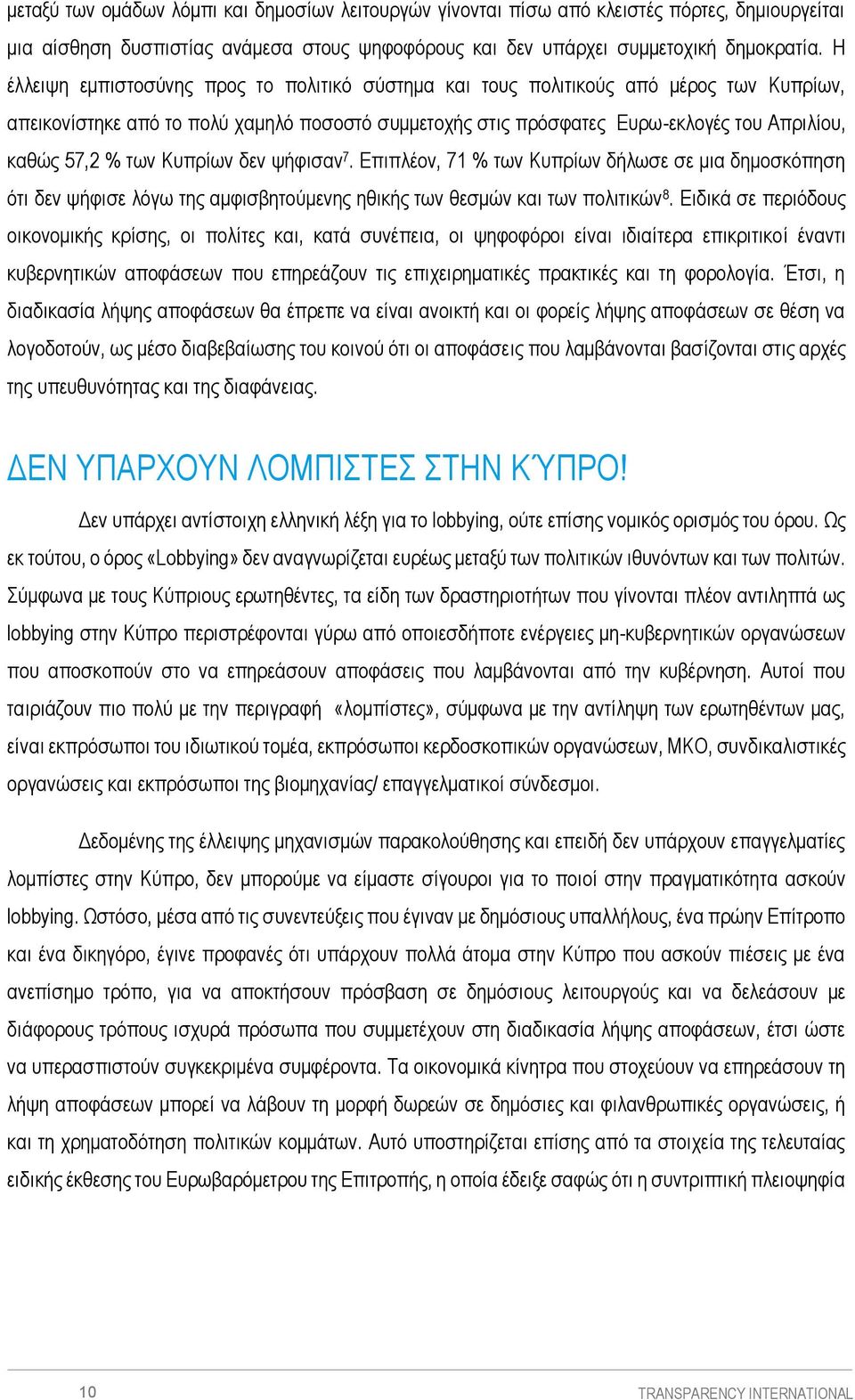 μεταξύ των ομάδων λόμπι και δημοσίων λειτουργών γίνονται πίσω από κλειστές πόρτες, δημιουργείται μια αίσθηση δυσπιστίας ανάμεσα στους ψηφοφόρους και δεν υπάρχει συμμετοχική δημοκρατία. Η έλλειψη εμπιστοσύνης προς το πολιτικό σύστημα και τους πολιτικούς από μέρος των Κυπρίων, απεικονίστηκε από το πολύ χαμηλό ποσοστό συμμετοχής στις πρόσφατες Ευρω-εκλογές του Απριλίου, καθώς 57,2 % των Κυπρίων δεν ψήφισαν$^7$. Επιπλέον, 71 % των Κυπρίων δήλωσε σε μια δημοσκόπηση ότι δεν ψήφισε λόγω της αμφισβητούμενης ηθικής των θεσμών και των πολιτικών$^8$. Ειδικά σε περιόδους οικονομικής κρίσης, οι πολίτες και, κατά συνέπεια, οι ψηφοφόροι είναι ιδιαίτερα επικριτικοί έναντι κυβερνητικών αποφάσεων που επηρεάζουν τις επιχειρηματικές πρακτικές και τη φορολογία. Έτσι, η διαδικασία λήψης αποφάσεων θα έπρεπε να είναι ανοικτή και οι φορείς λήψης αποφάσεων σε θέση να λογοδοτούν, ως μέσο διαβεβαίωσης του κοινού ότι οι αποφάσεις που λαμβάνονται βασίζονται στις αρχές της υπευθυνότητας και της διαφάνειας.

ΔΕΝ ΥΠΑΡΧΟΥΝ ΛΟΜΠΙΣΤΕΣ ΣΤΗΝ ΚΎΠΡΟ!

Δεν υπάρχει αντίστοιχη ελληνική λέξη για το lobbying, ούτε επίσης νομικός ορισμός του όρου. Ως εκ τούτου, ο όρος «Lobbying» δεν αναγνωρίζεται ευρέως μεταξύ των πολιτικών ιθυνόντων και των πολιτών. Σύμφωνα με τους Κύπριους ερωτηθέντες, τα είδη των δραστηριοτήτων που γίνονται πλέον αντιληπτά ως lobbying στην Κύπρο περιστρέφονται γύρω από οποιεσδήποτε ενέργειες μη-κυβερνητικών οργανώσεων που αποσκοπούν στο να επηρεάσουν αποφάσεις που λαμβάνονται από την κυβέρνηση. Αυτοί που ταιριάζουν πιο πολύ με την περιγραφή «λομπίστες», σύμφωνα με την αντίληψη των ερωτηθέντων μας, είναι εκπρόσωποι του ιδιωτικού τομέα, εκπρόσωποι κερδοσκοπικών οργανώσεων, ΜΚΟ, συνδικαλιστικές οργανώσεις και εκπρόσωποι της βιομηχανίας/ επαγγελματικοί σύνδεσμοι.

Δεδομένης της έλλειψης μηχανισμών παρακολούθησης και επειδή δεν υπάρχουν επαγγελματίες λομπίστες στην Κύπρο, δεν μπορούμε να είμαστε σίγουροι για το ποιοί στην πραγματικότητα ασκούν lobbying. Ωστόσο, μέσα από τις συνεντεύξεις που έγιναν με δημόσιους υπαλλήλους, ένα πρώην Επίτροπο και ένα δικηγόρο, έγινε προφανές ότι υπάρχουν πολλά άτομα στην Κύπρο που ασκούν πιέσεις με ένα ανεπίσημο τρόπο, για να αποκτήσουν πρόσβαση σε δημόσιους λειτουργούς και να δελεάσουν με διάφορους τρόπους ισχυρά πρόσωπα που συμμετέχουν στη διαδικασία λήψης αποφάσεων, έτσι ώστε να υπερασπιστούν συγκεκριμένα συμφέροντα. Τα οικονομικά κίνητρα που στοχεύουν να επηρεάσουν τη λήψη αποφάσεων μπορεί να λάβουν τη μορφή δωρεών σε δημόσιες και φιλανθρωπικές οργανώσεις, ή και τη χρηματοδότηση πολιτικών κομμάτων. Αυτό υποστηρίζεται επίσης από τα στοιχεία της τελευταίας ειδικής έκθεσης του Ευρωβαρόμετρου της Επιτροπής, η οποία έδειξε σαφώς ότι η συντριπτική πλειοψηφία

10

TRANSPARENCY INTERNATIONAL